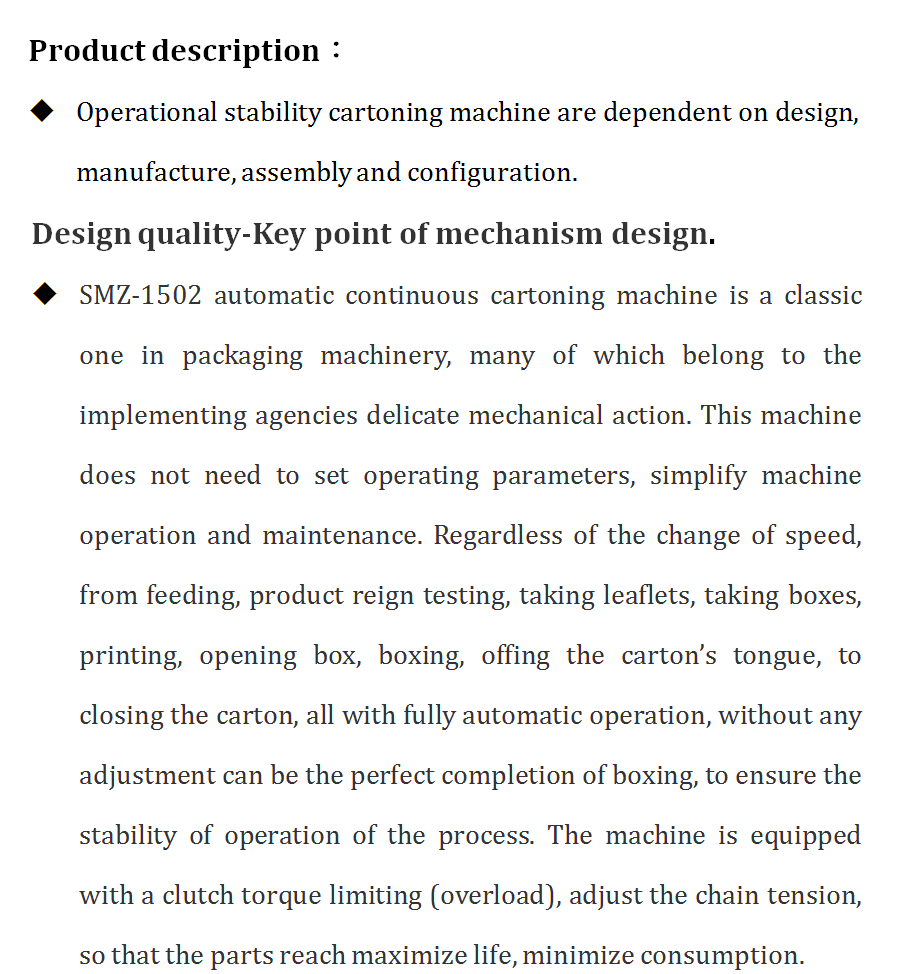 Product description：

◆ Operational stability cartoning machine are dependent on design, manufacture, assembly and configuration.

Design quality-Key point of mechanism design.

◆ SMZ-1502 automatic continuous cartoning machine is a classic one in packaging machinery, many of which belong to the implementing agencies delicate mechanical action. This machine does not need to set operating parameters, simplify machine operation and maintenance. Regardless of the change of speed, from feeding, product reign testing, taking leaflets, taking boxes, printing, opening box, boxing, offing the carton's tongue, to closing the carton, all with fully automatic operation, without any adjustment can be the perfect completion of boxing, to ensure the stability of operation of the process. The machine is equipped with a clutch torque limiting (overload), adjust the chain tension, so that the parts reach maximize life, minimize consumption.